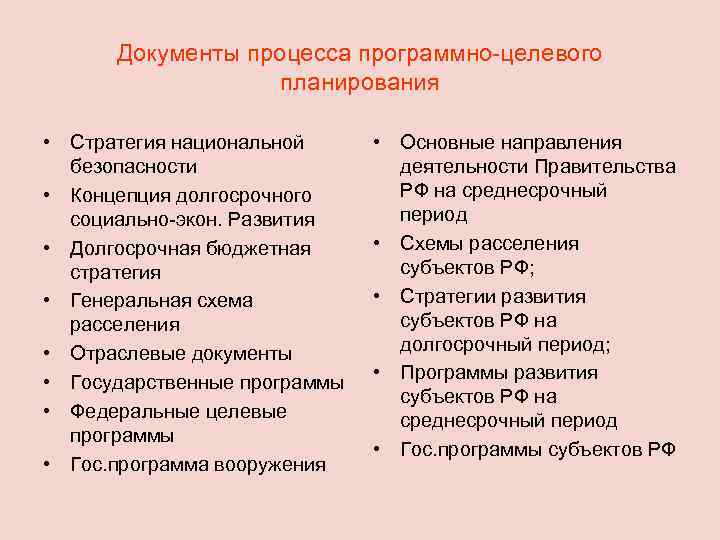 Документы процесса программно-целевого планирования

• Стратегия национальной безопасности
• Концепция долгосрочного социально-экон. Развития
• Долгосрочная бюджетная стратегия
• Генеральная схема расселения
• Отраслевые документы
• Государственные программы
• Федеральные целевые программы
• Гос.программа вооружения

• Основные направления деятельности Правительства РФ на среднесрочный период
• Схемы расселения субъектов РФ;
• Стратегии развития субъектов РФ на долгосрочный период;
• Программы развития субъектов РФ на среднесрочный период
• Гос.программы субъектов РФ